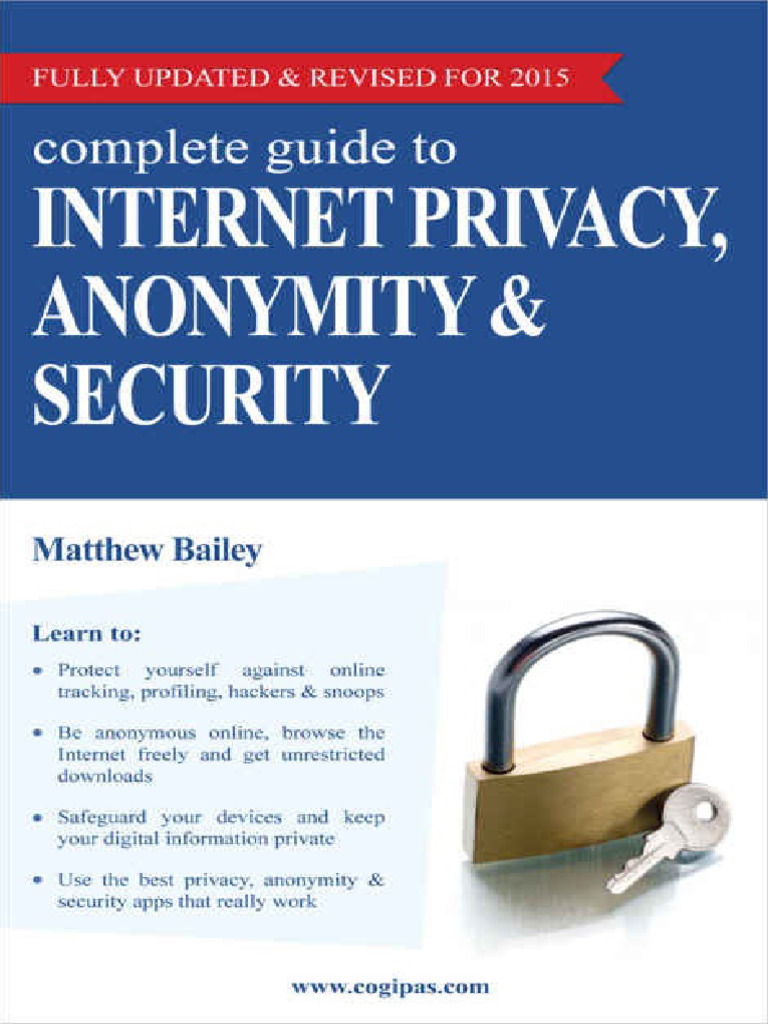 FULLY UPDATED & REVISED FOR 2015

complete guide to
INTERNET PRIVACY, ANONYMITY & SECURITY

Matthew Bailey

Learn to:

• Protect yourself against online tracking, profiling, hackers & snoops

• Be anonymous online, browse the Internet freely and get unrestricted downloads

• Safeguard your devices and keep your digital information private

• Use the best privacy, anonymity & security apps that really work

www.cogipas.com